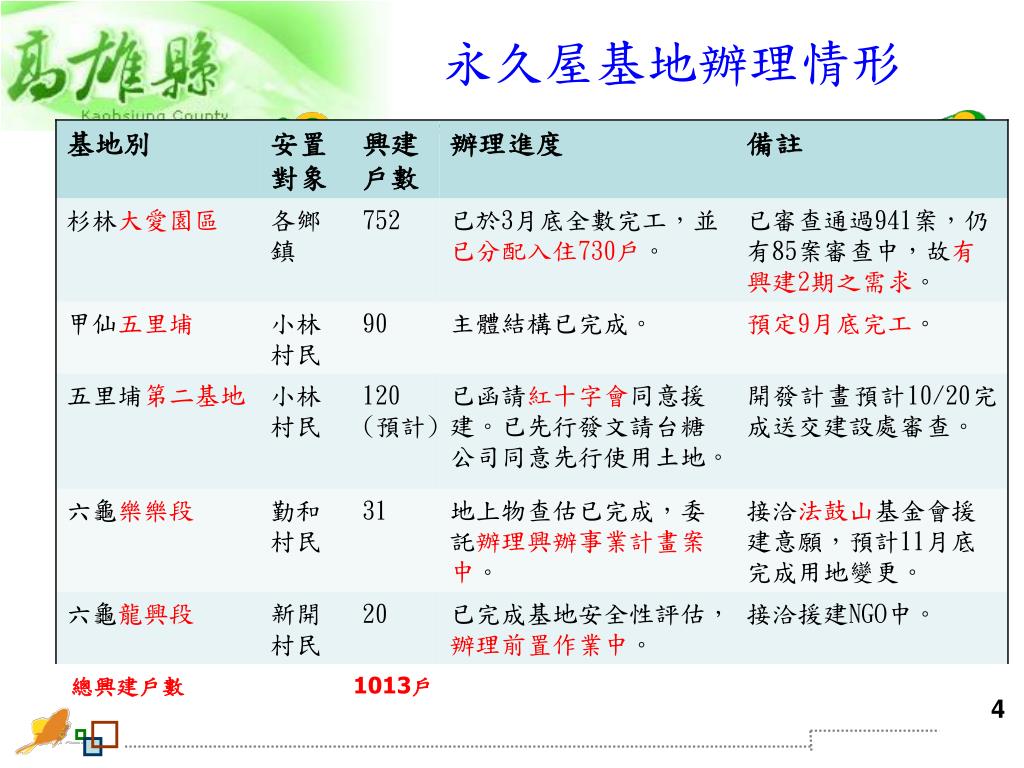 高雄縣
Kaohsiung County

永久屋基地辦理情形

| 基地別 | 安置對象 | 興建戶數 | 辦理進度 | 備註 |
|---|---|---|---|---|
| 杉林大愛園區 | 各鄉鎮 | 752 | 已於3月底全數完工，並已分配入住730戶。 | 已審查通過941案，仍有85案審查中，故有興建2期之需求。 |
| 甲仙五里埔 | 小林村民 | 90 | 主體結構已完成。 | 預定9月底完工。 |
| 五里埔第二基地 | 小林村民 | 120（預計） | 已函請紅十字會同意援建。已先行發文請台糖公司同意先行使用土地。 | 開發計畫預計10/20完成送交建設處審查。 |
| 六龜樂樂段 | 勤和村民 | 31 | 地上物查估已完成，委託辦理興辦事業計畫案中。 | 接洽法鼓山基金會援建意願，預計11月底完成用地變更。 |
| 六龜龍興段 | 新開村民 | 20 | 已完成基地安全性評估，辦理前置作業中。 | 接洽援建NGO中。 |

總興建戶數 1013戶

4